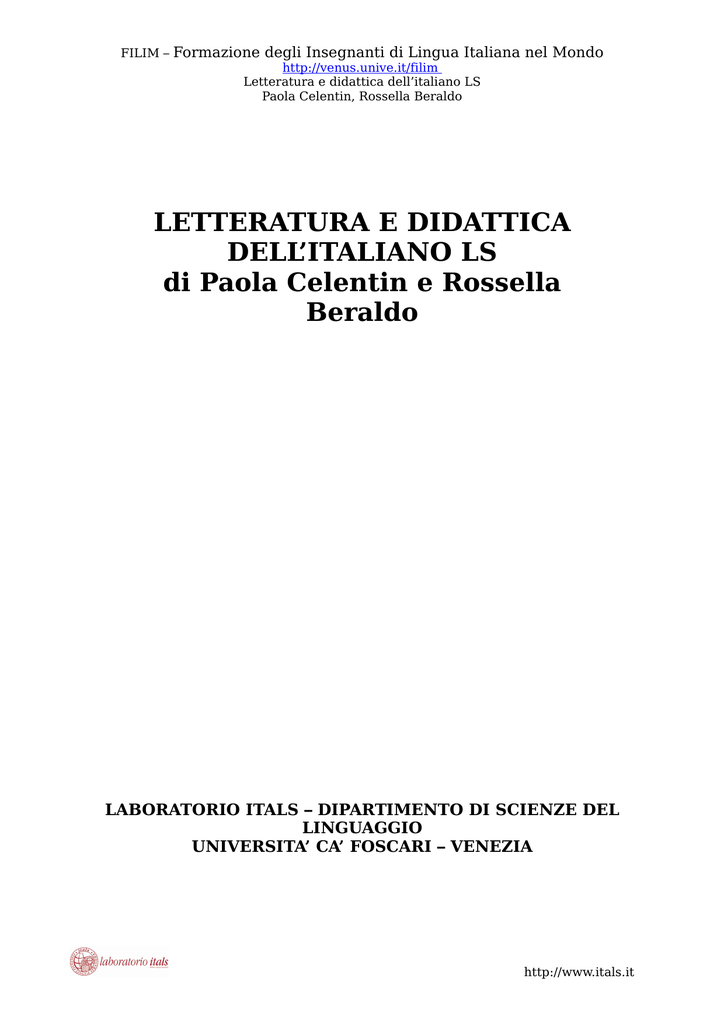 FILIM – Formazione degli Insegnanti di Lingua Italiana nel Mondo
http://venus.unive.it/filim
Letteratura e didattica dell'italiano LS
Paola Celentin, Rossella Beraldo

LETTERATURA E DIDATTICA DELL'ITALIANO LS
di Paola Celentin e Rossella Beraldo

LABORATORIO ITALS – DIPARTIMENTO DI SCIENZE DEL LINGUAGGIO
UNIVERSITA' CA' FOSCARI – VENEZIA

laboratorio itals

http://www.itals.it